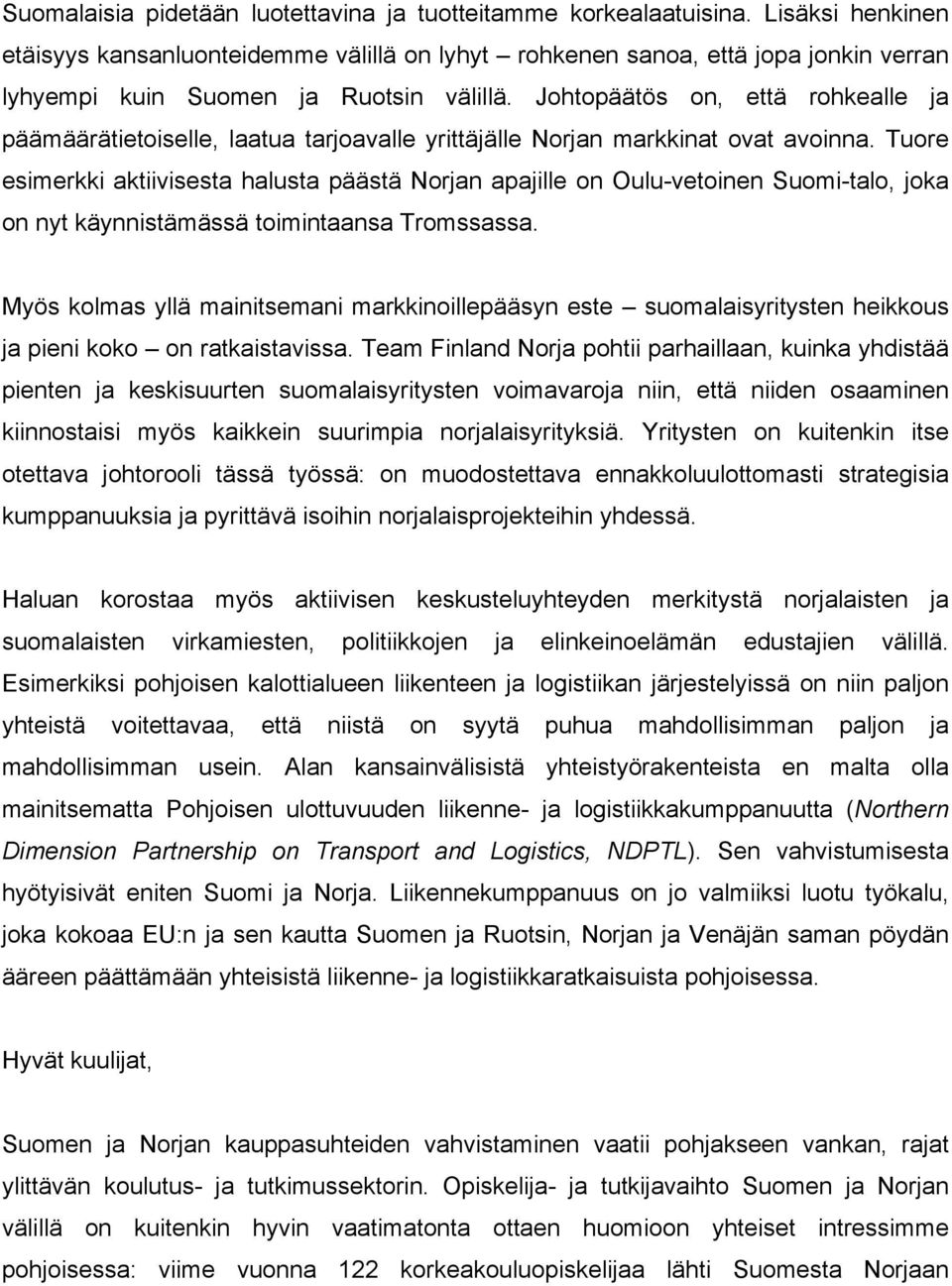 Suomalaisia pidetään luotettavina ja tuotteitamme korkealaatuisina. Lisäksi henkinen etäisyys kansanluonteidemme välillä on lyhyt – rohkenen sanoa, että jopa jonkin verran lyhyempi kuin Suomen ja Ruotsin välillä. Johtopäätös on, että rohkealle ja päämäärätietoiselle, laatua tarjoavalle yrittäjälle Norjan markkinat ovat avoinna. Tuore esimerkki aktiivisesta halusta päästä Norjan apajille on Oulu-vetoinen Suomi-talo, joka on nyt käynnistämässä toimintaansa Tromssassa.

Myös kolmas yllä mainitsemani markkinoillepääsyn este – suomalaisyritysten heikkous ja pieni koko – on ratkaistavissa. Team Finland Norja pohtii parhaillaan, kuinka yhdistää pienten ja keskisuurten suomalaisyritysten voimavaroja niin, että niiden osaaminen kiinnostaisi myös kaikkein suurimpia norjalaisyrityksiä. Yritysten on kuitenkin itse otettava johtorooli tässä työssä: on muodostettava ennakkoluulottomasti strategisia kumppanuuksia ja pyrittävä isoihin norjalaisprojekteihin yhdessä.

Haluan korostaa myös aktiivisen keskusteluyhteyden merkitystä norjalaisten ja suomalaisten virkamiesten, politiikkojen ja elinkeinoelämän edustajien välillä. Esimerkiksi pohjoisen kalottialueen liikenteen ja logistiikan järjestelyissä on niin paljon yhteistä voitettavaa, että niistä on syytä puhua mahdollisimman paljon ja mahdollisimman usein. Alan kansainvälisistä yhteistyörakenteista en malta olla mainitsematta Pohjoisen ulottuvuuden liikenne- ja logistiikkakumppanuutta (Northern Dimension Partnership on Transport and Logistics, NDPTL). Sen vahvistumisesta hyötyisivät eniten Suomi ja Norja. Liikennekumppanuus on jo valmiiksi luotu työkalu, joka kokoaa EU:n ja sen kautta Suomen ja Ruotsin, Norjan ja Venäjän saman pöydän ääreen päättämään yhteisistä liikenne- ja logistiikkaratkaisuista pohjoisessa.

Hyvät kuulijat,

Suomen ja Norjan kauppasuhteiden vahvistaminen vaatii pohjakseen vankan, rajat ylittävän koulutus- ja tutkimussektorin. Opiskelija- ja tutkijavaihto Suomen ja Norjan välillä on kuitenkin hyvin vaatimatonta ottaen huomioon yhteiset intressimme pohjoisessa: viime vuonna 122 korkeakouluopiskelijaa lähti Suomesta Norjaan